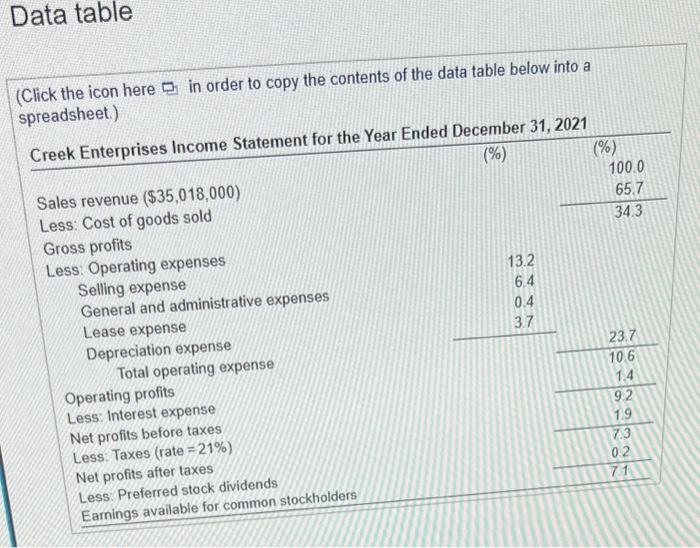 Data table

(Click the icon here in order to copy the contents of the data table below into a spreadsheet.)

Creek Enterprises Income Statement for the Year Ended December 31, 2021

| | (%) | (%) |
|---|---|---|
| Sales revenue ($35,018,000) | | 100.0 |
| Less: Cost of goods sold | | 65.7 |
| Gross profits | | 34.3 |
| Less: Operating expenses | | |
| Selling expense | 13.2 | |
| General and administrative expenses | 6.4 | |
| Lease expense | 0.4 | |
| Depreciation expense | 3.7 | |
| Total operating expense | | 23.7 |
| Operating profits | | 10.6 |
| Less: Interest expense | | 1.4 |
| Net profits before taxes | | 9.2 |
| Less: Taxes (rate = 21%) | | 1.9 |
| Net profits after taxes | | 7.3 |
| Less: Preferred stock dividends | | 0.2 |
| Earnings available for common stockholders | | 7.1 |